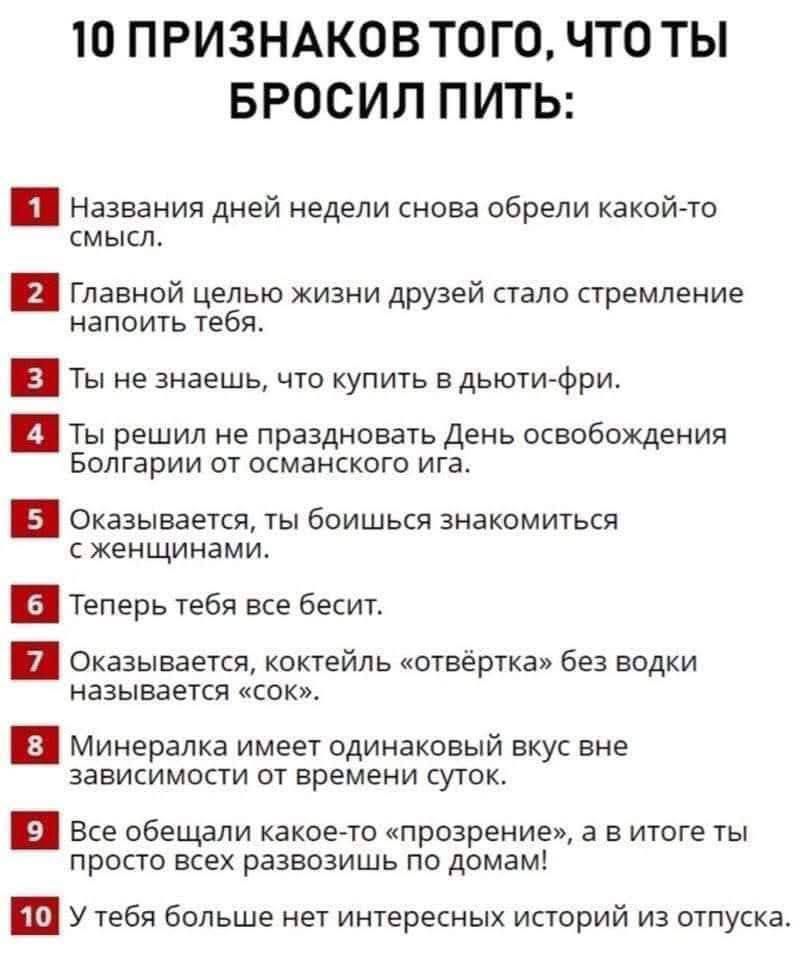 10 ПРИЗНАКОВ ТОГО, ЧТО ТЫ БРОСИЛ ПИТЬ:

1 Названия дней недели снова обрели какой-то смысл.

2 Главной целью жизни друзей стало стремление напоить тебя.

3 Ты не знаешь, что купить в дьюти-фри.

4 Ты решил не праздновать День освобождения Болгарии от османского ига.

5 Оказывается, ты боишься знакомиться с женщинами.

6 Теперь тебя все бесит.

7 Оказывается, коктейль «отвёртка» без водки называется «сок».

8 Минералка имеет одинаковый вкус вне зависимости от времени суток.

9 Все обещали какое-то «прозрение», а в итоге ты просто всех развозишь по домам!

10 У тебя больше нет интересных историй из отпуска.